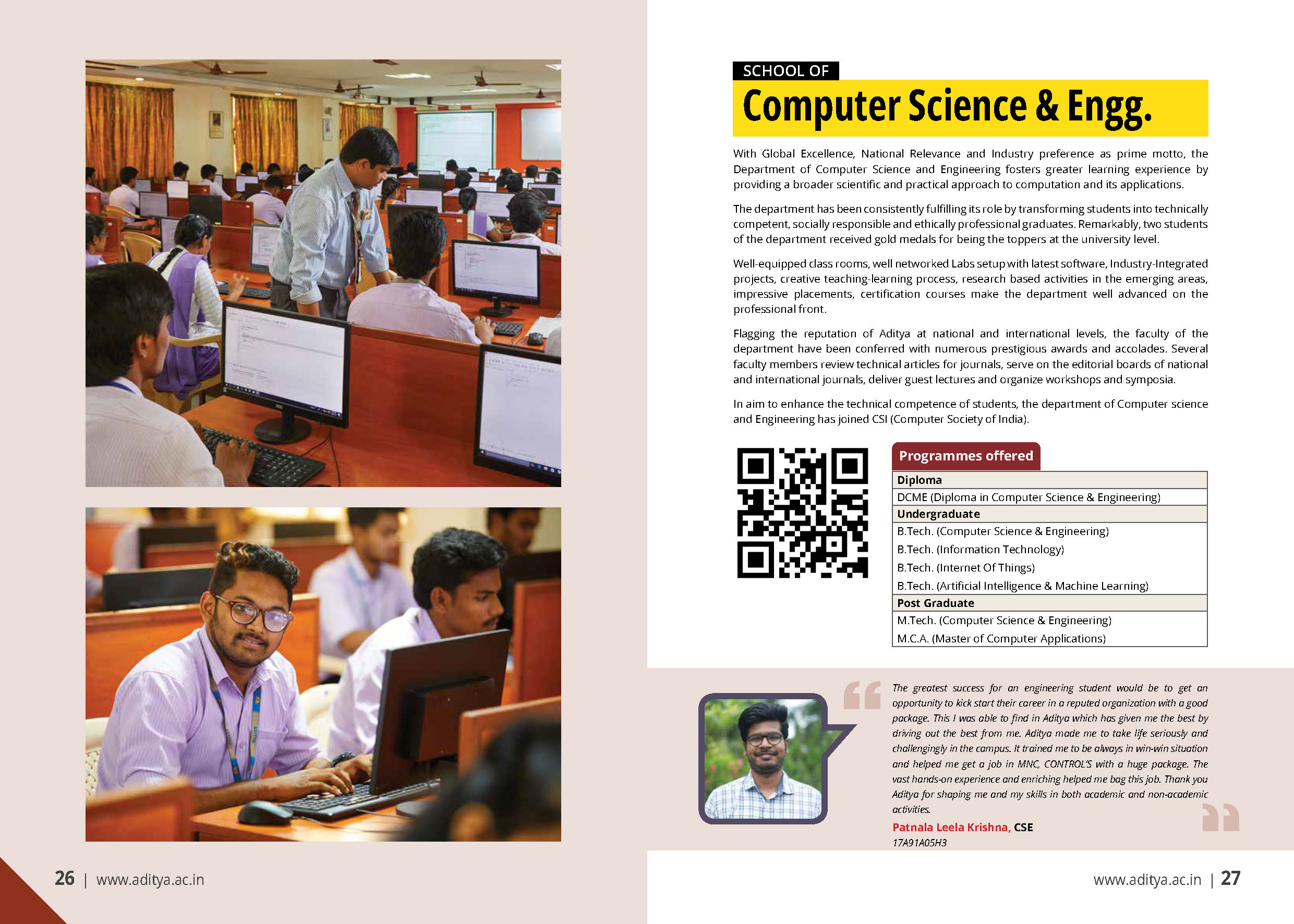 SCHOOL OF

Computer Science & Engg.

With Global Excellence, National Relevance and Industry preference as prime motto, the Department of Computer Science and Engineering fosters greater learning experience by providing a broader scientific and practical approach to computation and its applications.

The department has been consistently fulfilling its role by transforming students into technically competent, socially responsible and ethically professional graduates. Remarkably, two students of the department received gold medals for being the toppers at the university level.

Well-equipped class rooms, well networked Labs setup with latest software, Industry-Integrated projects, creative teaching-learning process, research based activities in the emerging areas, impressive placements, certification courses make the department well advanced on the professional front.

Flagging the reputation of Aditya at national and international levels, the faculty of the department have been conferred with numerous prestigious awards and accolades. Several faculty members review technical articles for journals, serve on the editorial boards of national and international journals, deliver guest lectures and organize workshops and symposia.

In aim to enhance the technical competence of students, the department of Computer science and Engineering has joined CSI (Computer Society of India).

Programmes offered

| Diploma |
|---|
| DCME (Diploma in Computer Science & Engineering) |
| Undergraduate |
| B.Tech. (Computer Science & Engineering) |
| B.Tech. (Information Technology) |
| B.Tech. (Internet Of Things) |
| B.Tech. (Artificial Intelligence & Machine Learning) |
| Post Graduate |
| M.Tech. (Computer Science & Engineering) |
| M.C.A. (Master of Computer Applications) |

The greatest success for an engineering student would be to get an opportunity to kick start their career in a reputed organization with a good package. This I was able to find in Aditya which has given me the best by driving out the best from me. Aditya made me to take life seriously and challengingly in the campus. It trained me to be always in win-win situation and helped me get a job in MNC, CONTROL'S with a huge package. The vast hands-on experience and enriching helped me bag this job. Thank you Aditya for shaping me and my skills in both academic and non-academic activities.

Patnala Leela Krishna, CSE
17A91A05H3

26 | www.aditya.ac.in

www.aditya.ac.in | 27